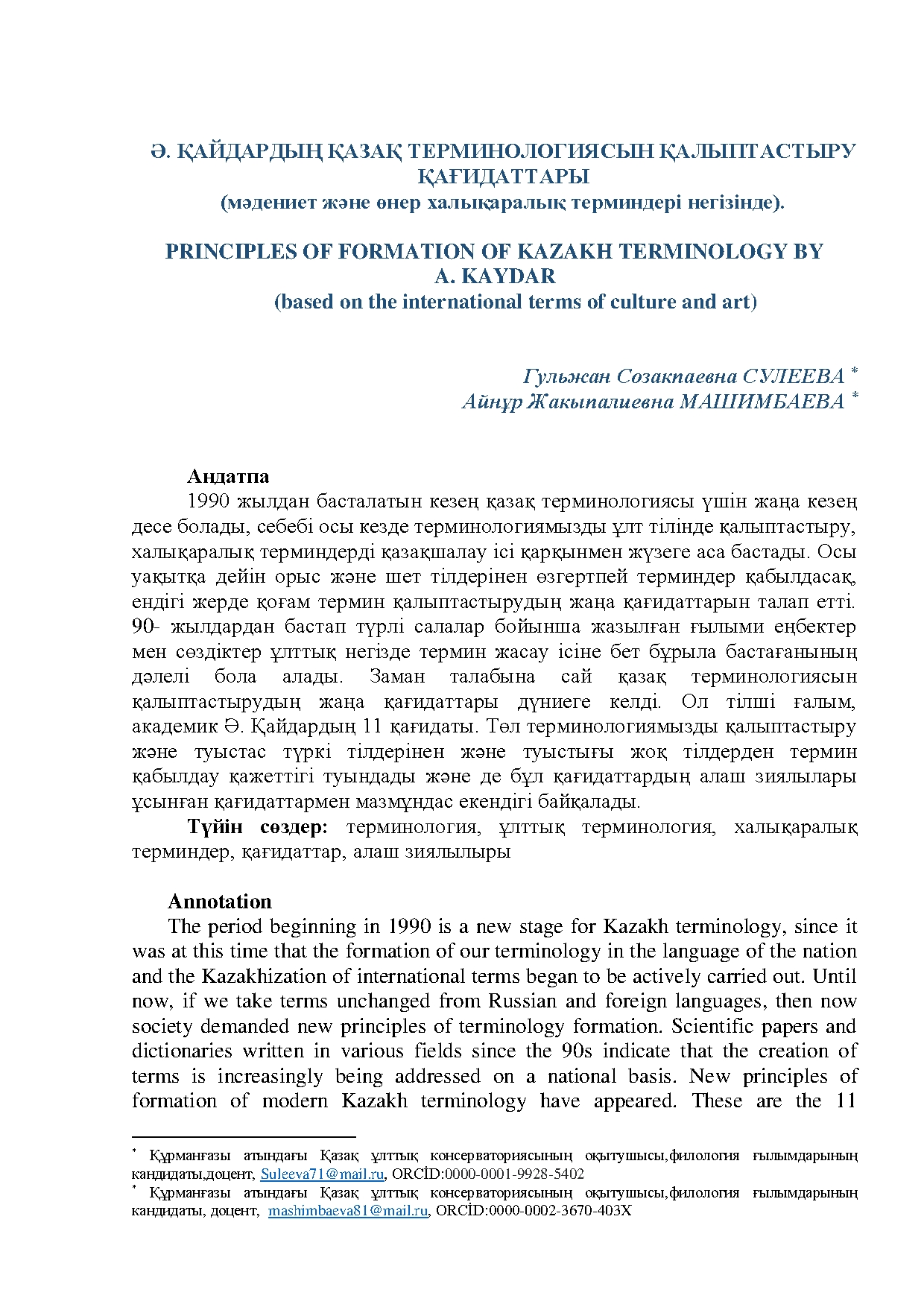 Ә. ҚАЙДАРДЫҢ ҚАЗАҚ ТЕРМИНОЛОГИЯСЫН ҚАЛЫПТАСТЫРУ ҚАҒИДАТТАРЫ
(мәдениет және өнер халықаралық терминдері негізінде).

PRINCIPLES OF FORMATION OF KAZAKH TERMINOLOGY BY A. KAYDAR
(based on the international terms of culture and art)

Гульжан Созакпаевна СУЛЕЕВА $^{*}$
Айнұр Жакыпалиевна МАШИМБАЕВА $^{*}$

Андатпа

1990 жылдан басталатын кезең қазақ терминологиясы үшін жаңа кезең десе болады, себебі осы кезде терминологиямызды ұлт тілінде қалыптастыру, халықаралық терминдерді қазақшалау ісі қарқынмен жүзеге аса бастады. Осы уақытқа дейін орыс және шет тілдерінен өзгертпей терминдер қабылдасақ, ендігі жерде қоғам термин қалыптастырудың жаңа қағидаттарын талап етті. 90- жылдардан бастап түрлі салалар бойынша жазылған ғылыми еңбектер мен сөздіктер ұлттық негізде термин жасау ісіне бет бұрыла бастағанының дәлелі бола алады. Заман талабына сай қазақ терминологиясын қалыптастырудың жаңа қағидаттары дүниеге келді. Ол тілші ғалым, академик Ә. Қайдардың 11 қағидаты. Төл терминологиямызды қалыптастыру және туыстас түркі тілдерінен және туыстығы жоқ тілдерден термин қабылдау қажеттігі туындады және де бұл қағидаттардың алаш зиялылары ұсынған қағидаттармен мазмұндас екендігі байқалады.

Түйін сөздер: терминология, ұлттық терминология, халықаралық терминдер, қағидаттар, алаш зиялылыры

Annotation

The period beginning in 1990 is a new stage for Kazakh terminology, since it was at this time that the formation of our terminology in the language of the nation and the Kazakhization of international terms began to be actively carried out. Until now, if we take terms unchanged from Russian and foreign languages, then now society demanded new principles of terminology formation. Scientific papers and dictionaries written in various fields since the 90s indicate that the creation of terms is increasingly being addressed on a national basis. New principles of formation of modern Kazakh terminology have appeared. These are the 11

$^{*}$ Құрманғазы атындағы Қазақ ұлттық консерваториясының оқытушысы,филология ғылымдарының кандидаты,доцент, Suleeva71@mail.ru, ORCİD:0000-0001-9928-5402
$^{*}$ Құрманғазы атындағы Қазақ ұлттық консерваториясының оқытушысы,филология ғылымдарының кандидаты, доцент, mashimbaeva81@mail.ru, ORCİD:0000-0002-3670-403X